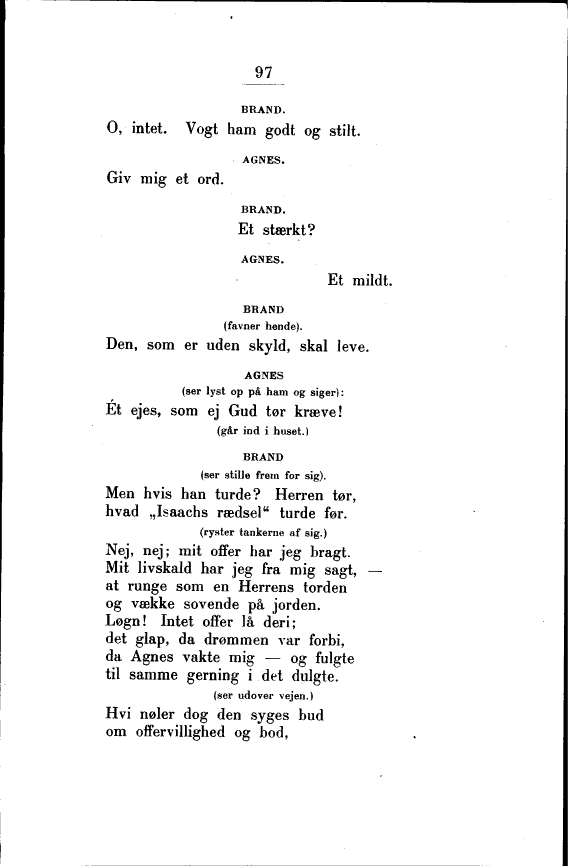 97

BRAND.

O, intet. Vogt ham godt og stilt.

AGNES.

Giv mig et ord.

BRAND.

Et stærkt?

AGNES.

Et mildt.

BRAND
(favner hende).

Den, som er uden skyld, skal leve.

AGNES
(ser lyst op på ham og siger):

Ét ejes, som ej Gud tør kræve!
(går ind i huset.)

BRAND
(ser stille frem for sig).

Men hvis han turde? Herren tør,
hvad „Isaachs rædsel“ turde før.
(ryster tankerne af sig.)

Nej, nej; mit offer har jeg bragt.
Mit livskald har jeg fra mig sagt, —
at runge som en Herrens torden
og vække sovende på jorden.
Løgn! Intet offer lå deri;
det glap, da drømmen var forbi,
da Agnes vakte mig — og fulgte
til samme gerning i det dulgte.
(ser udover vejen.)

Hvi nøler dog den syges bud
om offervillighed og bod,